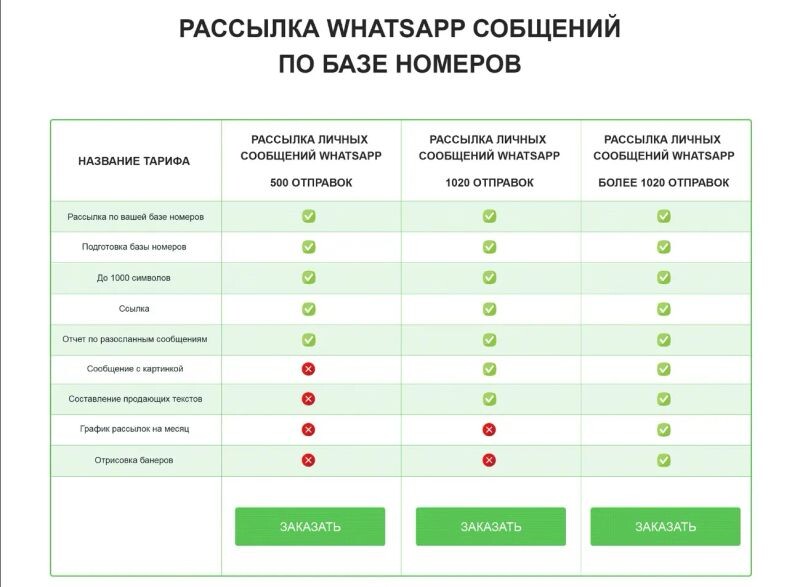 РАССЫЛКА WHATSAPP СОБЩЕНИЙ ПО БАЗЕ НОМЕРОВ

| НАЗВАНИЕ ТАРИФА | РАССЫЛКА ЛИЧНЫХ СООБЩЕНИЙ WHATSAPP 500 ОТПРАВОК | РАССЫЛКА ЛИЧНЫХ СООБЩЕНИЙ WHATSAPP 1020 ОТПРАВОК | РАССЫЛКА ЛИЧНЫХ СООБЩЕНИЙ WHATSAPP БОЛЕЕ 1020 ОТПРАВОК |
|---|---|---|---|
| Рассылка по вашей базе номеров | ✓ | ✓ | ✓ |
| Подготовка базы номеров | ✓ | ✓ | ✓ |
| До 1000 символов | ✓ | ✓ | ✓ |
| Ссылка | ✓ | ✓ | ✓ |
| Отчет по разосланным сообщениям | ✓ | ✓ | ✓ |
| Сообщение с картинкой | ✗ | ✓ | ✓ |
| Составление продающих текстов | ✗ | ✓ | ✓ |
| График рассылок на месяц | ✗ | ✗ | ✓ |
| Отрисовка банеров | ✗ | ✗ | ✓ |
| | ЗАКАЗАТЬ | ЗАКАЗАТЬ | ЗАКАЗАТЬ |